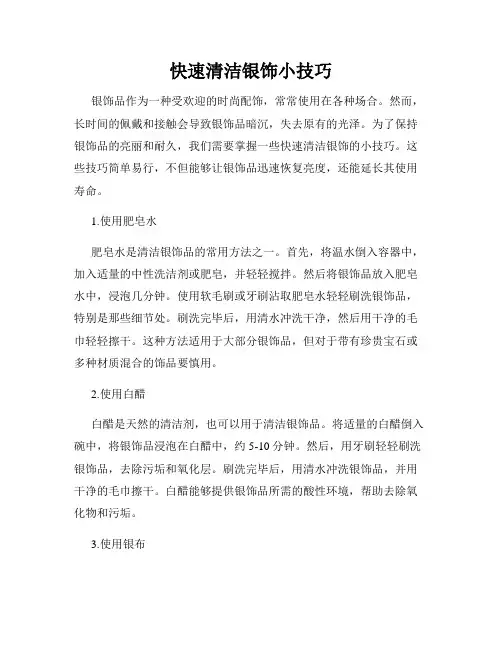 快速清洁银饰小技巧

银饰品作为一种受欢迎的时尚配饰，常常使用在各种场合。然而，长时间的佩戴和接触会导致银饰品暗沉，失去原有的光泽。为了保持银饰品的亮丽和耐久，我们需要掌握一些快速清洁银饰的小技巧。这些技巧简单易行，不但能够让银饰品迅速恢复亮度，还能延长其使用寿命。

1.使用肥皂水

肥皂水是清洁银饰品的常用方法之一。首先，将温水倒入容器中，加入适量的中性洗洁剂或肥皂，并轻轻搅拌。然后将银饰品放入肥皂水中，浸泡几分钟。使用软毛刷或牙刷沾取肥皂水轻轻刷洗银饰品，特别是那些细节处。刷洗完毕后，用清水冲洗干净，然后用干净的毛巾轻轻擦干。这种方法适用于大部分银饰品，但对于带有珍贵宝石或多种材质混合的饰品要慎用。

2.使用白醋

白醋是天然的清洁剂，也可以用于清洁银饰品。将适量的白醋倒入碗中，将银饰品浸泡在白醋中，约 5-10 分钟。然后，用牙刷轻轻刷洗银饰品，去除污垢和氧化层。刷洗完毕后，用清水冲洗银饰品，并用干净的毛巾擦干。白醋能够提供银饰品所需的酸性环境，帮助去除氧化物和污垢。

3.使用银布